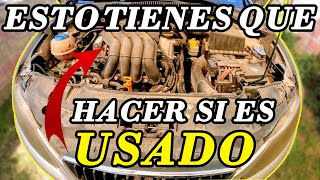 ESTO TIENES QUE

HACER SI ES
USADO